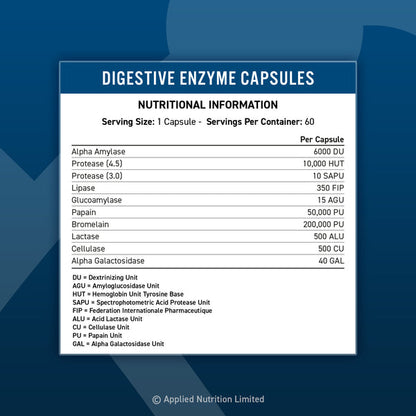 DIGESTIVE ENZYME CAPSULES

NUTRITIONAL INFORMATION

Serving Size: 1 Capsule - Servings Per Container: 60

| | Per Capsule |
|---|---|
| Alpha Amylase | 6000 DU |
| Protease (4.5) | 10,000 HUT |
| Protease (3.0) | 10 SAPU |
| Lipase | 350 FIP |
| Glucoamylase | 15 AGU |
| Papain | 50,000 PU |
| Bromelain | 200,000 PU |
| Lactase | 500 ALU |
| Cellulase | 500 CU |
| Alpha Galactosidase | 40 GAL |

DU = Dextrinizing Unit
AGU = Amyloglucosidase Unit
HUT = Hemoglobin Unit Tyrosine Base
SAPU = Spectrophotometric Acid Protease Unit
FIP = Federation Internationale Pharmaceutique
ALU = Acid Lactase Unit
CU = Cellulase Unit
PU = Papain Unit
GAL = Alpha Galactosidase Unit

© Applied Nutrition Limited